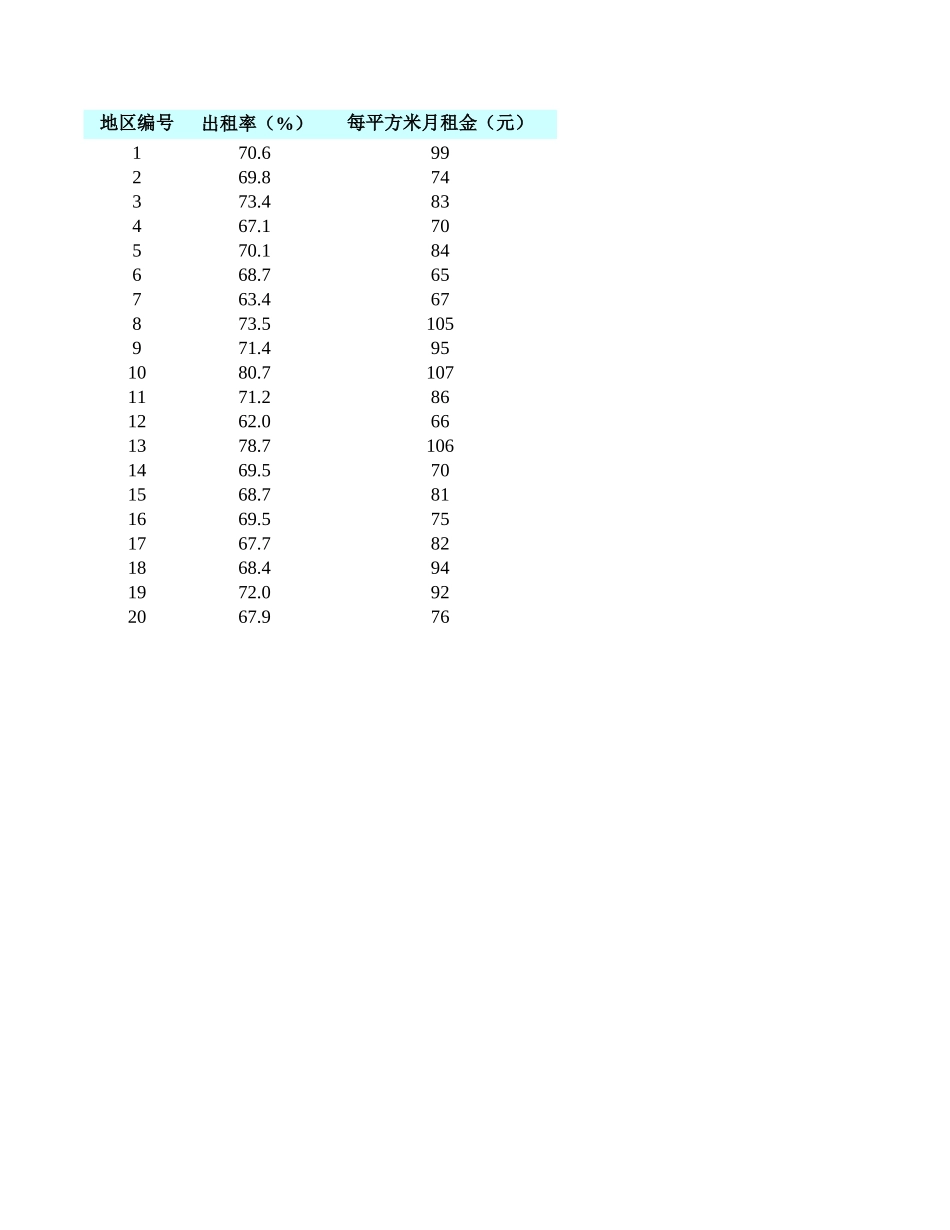 | 地区编号 | 出租率（%） | 每平方米月租金（元） |
|---|---|---|
| 1 | 70.6 | 99 |
| 2 | 69.8 | 74 |
| 3 | 73.4 | 83 |
| 4 | 67.1 | 70 |
| 5 | 70.1 | 84 |
| 6 | 68.7 | 65 |
| 7 | 63.4 | 67 |
| 8 | 73.5 | 105 |
| 9 | 71.4 | 95 |
| 10 | 80.7 | 107 |
| 11 | 71.2 | 86 |
| 12 | 62.0 | 66 |
| 13 | 78.7 | 106 |
| 14 | 69.5 | 70 |
| 15 | 68.7 | 81 |
| 16 | 69.5 | 75 |
| 17 | 67.7 | 82 |
| 18 | 68.4 | 94 |
| 19 | 72.0 | 92 |
| 20 | 67.9 | 76 |